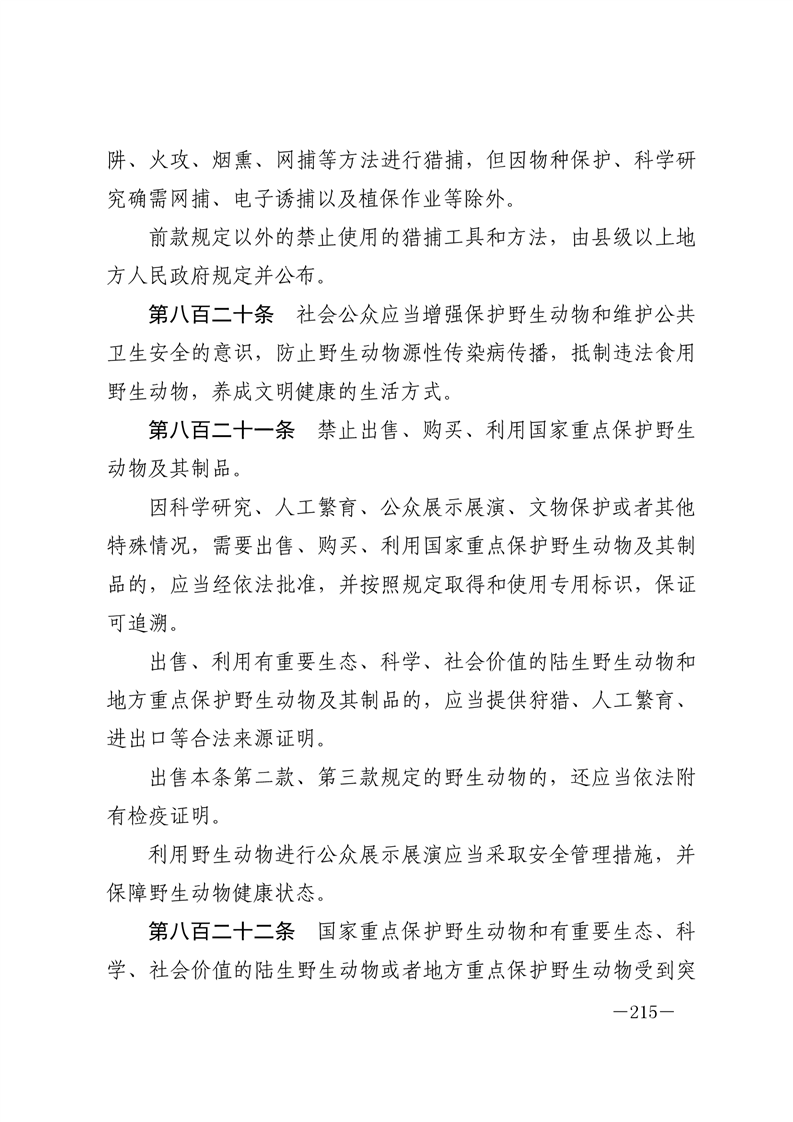 阱、火攻、烟熏、网捕等方法进行猎捕，但因物种保护、科学研究确需网捕、电子诱捕以及植保作业等除外。

前款规定以外的禁止使用的猎捕工具和方法，由县级以上地方人民政府规定并公布。

第八百二十条　社会公众应当增强保护野生动物和维护公共卫生安全的意识，防止野生动物源性传染病传播，抵制违法食用野生动物，养成文明健康的生活方式。

第八百二十一条　禁止出售、购买、利用国家重点保护野生动物及其制品。

因科学研究、人工繁育、公众展示展演、文物保护或者其他特殊情况，需要出售、购买、利用国家重点保护野生动物及其制品的，应当经依法批准，并按照规定取得和使用专用标识，保证可追溯。

出售、利用有重要生态、科学、社会价值的陆生野生动物和地方重点保护野生动物及其制品的，应当提供狩猎、人工繁育、进出口等合法来源证明。

出售本条第二款、第三款规定的野生动物的，还应当依法附有检疫证明。

利用野生动物进行公众展示展演应当采取安全管理措施，并保障野生动物健康状态。

第八百二十二条　国家重点保护野生动物和有重要生态、科学、社会价值的陆生野生动物或者地方重点保护野生动物受到突

—215—